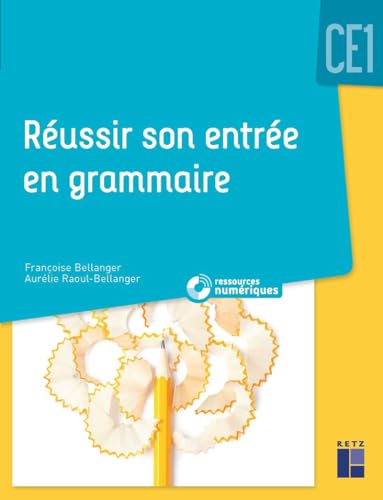 CE1

Réussir son entrée en grammaire

Françoise Bellanger
Aurélie Raoul-Bellanger

ressources numériques

RETZ